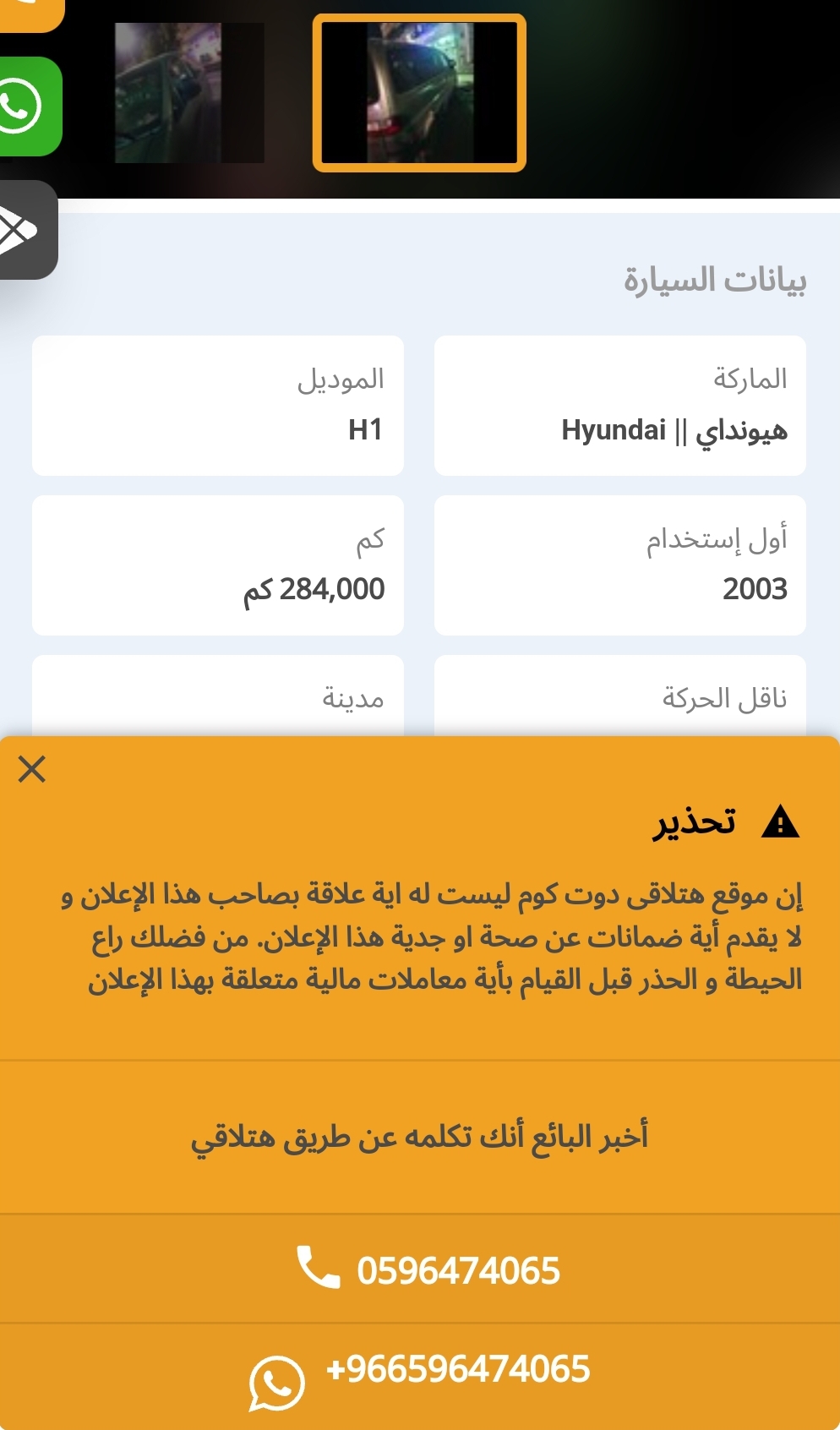 بيانات السيارة

الماركة
هيونداي || Hyundai

الموديل
H1

أول إستخدام
2003

كم
284,000 كم

ناقل الحركة

مدينة

تحذير

إن موقع هتلاقى دوت كوم ليست له اية علاقة بصاحب هذا الإعلان و لا يقدم أية ضمانات عن صحة او جدية هذا الإعلان. من فضلك راع الحيطة و الحذر قبل القيام بأية معاملات مالية متعلقة بهذا الإعلان

أخبر البائع أنك تكلمه عن طريق هتلاقي

0596474065

+966596474065